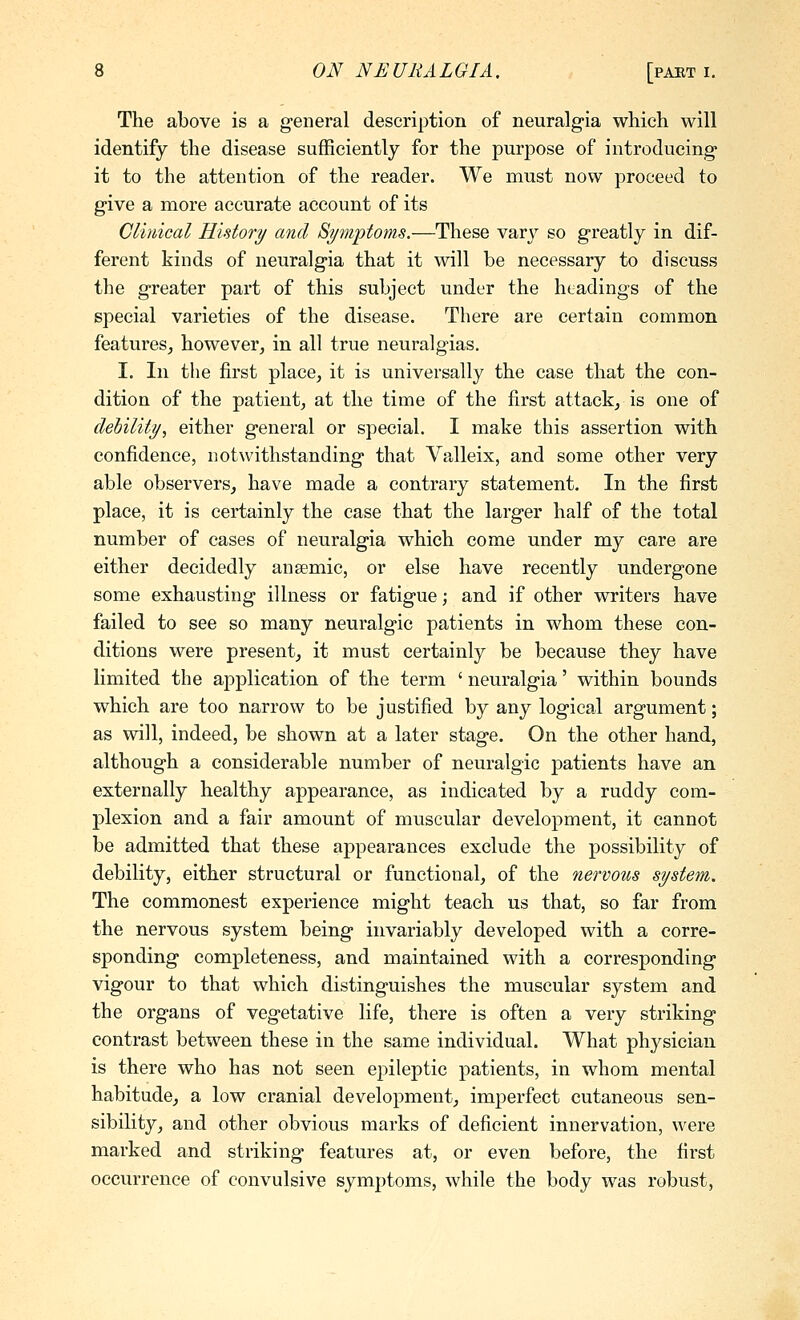 8 ON NEURALGIA. [PART I.

The above is a general description of neuralgia which will identify the disease sufficiently for the purpose of introducing it to the attention of the reader. We must now proceed to give a more accurate account of its

Clinical History and Symptoms.—These vary so greatly in different kinds of neuralgia that it will be necessary to discuss the greater part of this subject under the headings of the special varieties of the disease. There are certain common features, however, in all true neuralgias.

I. In the first place, it is universally the case that the condition of the patient, at the time of the first attack, is one of debility, either general or special. I make this assertion with confidence, notwithstanding that Valleix, and some other very able observers, have made a contrary statement. In the first place, it is certainly the case that the larger half of the total number of cases of neuralgia which come under my care are either decidedly anæmic, or else have recently undergone some exhausting illness or fatigue; and if other writers have failed to see so many neuralgic patients in whom these conditions were present, it must certainly be because they have limited the application of the term 'neuralgia' within bounds which are too narrow to be justified by any logical argument; as will, indeed, be shown at a later stage. On the other hand, although a considerable number of neuralgic patients have an externally healthy appearance, as indicated by a ruddy complexion and a fair amount of muscular development, it cannot be admitted that these appearances exclude the possibility of debility, either structural or functional, of the nervous system. The commonest experience might teach us that, so far from the nervous system being invariably developed with a corresponding completeness, and maintained with a corresponding vigour to that which distinguishes the muscular system and the organs of vegetative life, there is often a very striking contrast between these in the same individual. What physician is there who has not seen epileptic patients, in whom mental habitude, a low cranial development, imperfect cutaneous sensibility, and other obvious marks of deficient innervation, were marked and striking features at, or even before, the first occurrence of convulsive symptoms, while the body was robust,